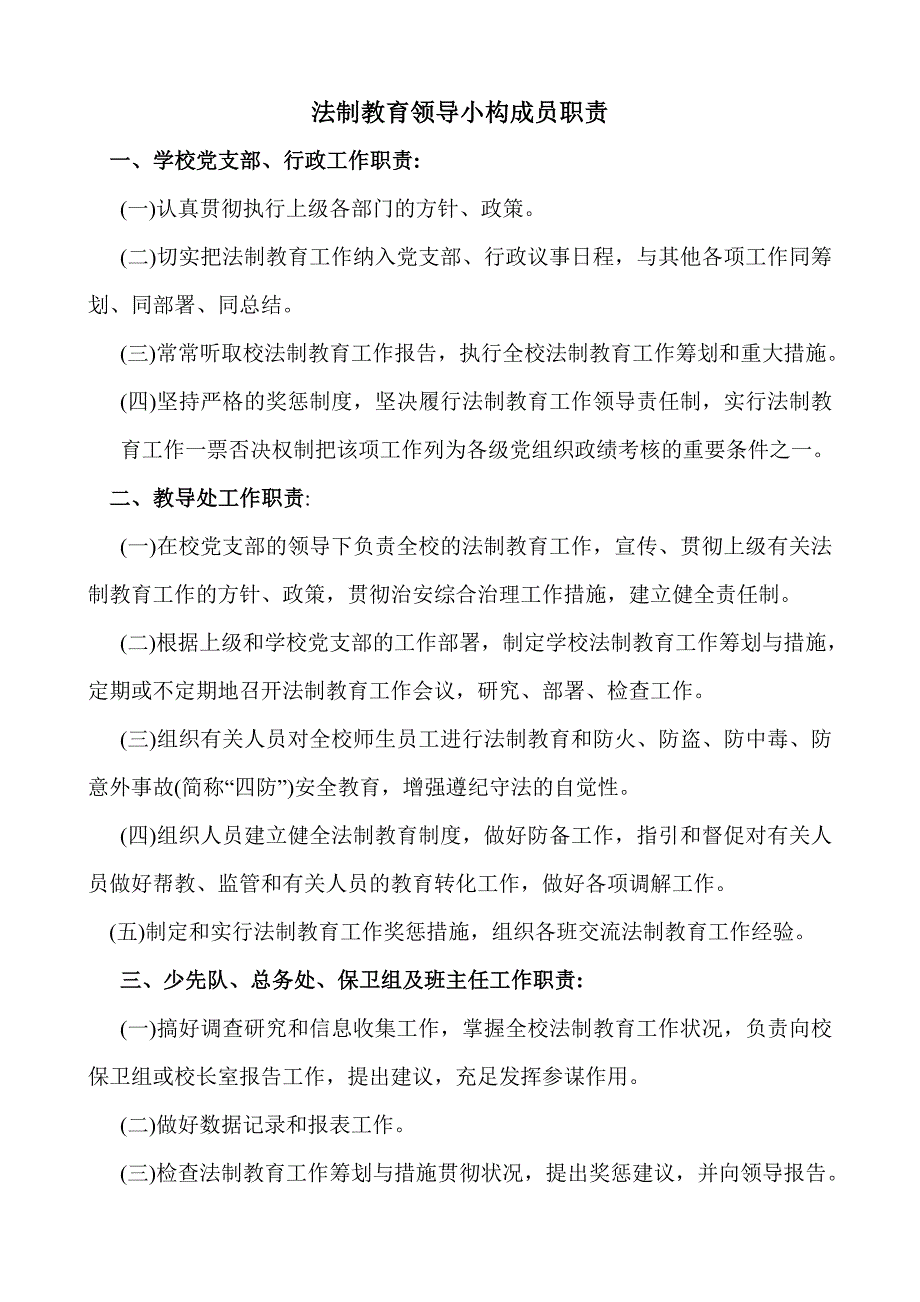 法制教育领导小构成员职责

一、学校党支部、行政工作职责:

(一)认真贯彻执行上级各部门的方针、政策。

(二)切实把法制教育工作纳入党支部、行政议事日程，与其他各项工作同筹划、同部署、同总结。

(三)常常听取校法制教育工作报告，执行全校法制教育工作筹划和重大措施。

(四)坚持严格的奖惩制度，坚决履行法制教育工作领导责任制，实行法制教育工作一票否决权制把该项工作列为各级党组织政绩考核的重要条件之一。

二、教导处工作职责:

(一)在校党支部的领导下负责全校的法制教育工作，宣传、贯彻上级有关法制教育工作的方针、政策，贯彻治安综合治理工作措施，建立健全责任制。

(二)根据上级和学校党支部的工作部署，制定学校法制教育工作筹划与措施，定期或不定期地召开法制教育工作会议，研究、部署、检查工作。

(三)组织有关人员对全校师生员工进行法制教育和防火、防盗、防中毒、防意外事故(简称“四防”)安全教育，增强遵纪守法的自觉性。

(四)组织人员建立健全法制教育制度，做好防备工作，指引和督促对有关人员做好帮教、监管和有关人员的教育转化工作，做好各项调解工作。

(五)制定和实行法制教育工作奖惩措施，组织各班交流法制教育工作经验。

三、少先队、总务处、保卫组及班主任工作职责:

(一)搞好调查研究和信息收集工作，掌握全校法制教育工作状况，负责向校保卫组或校长室报告工作，提出建议，充足发挥参谋作用。

(二)做好数据记录和报表工作。

(三)检查法制教育工作筹划与措施贯彻状况，提出奖惩建议，并向领导报告。